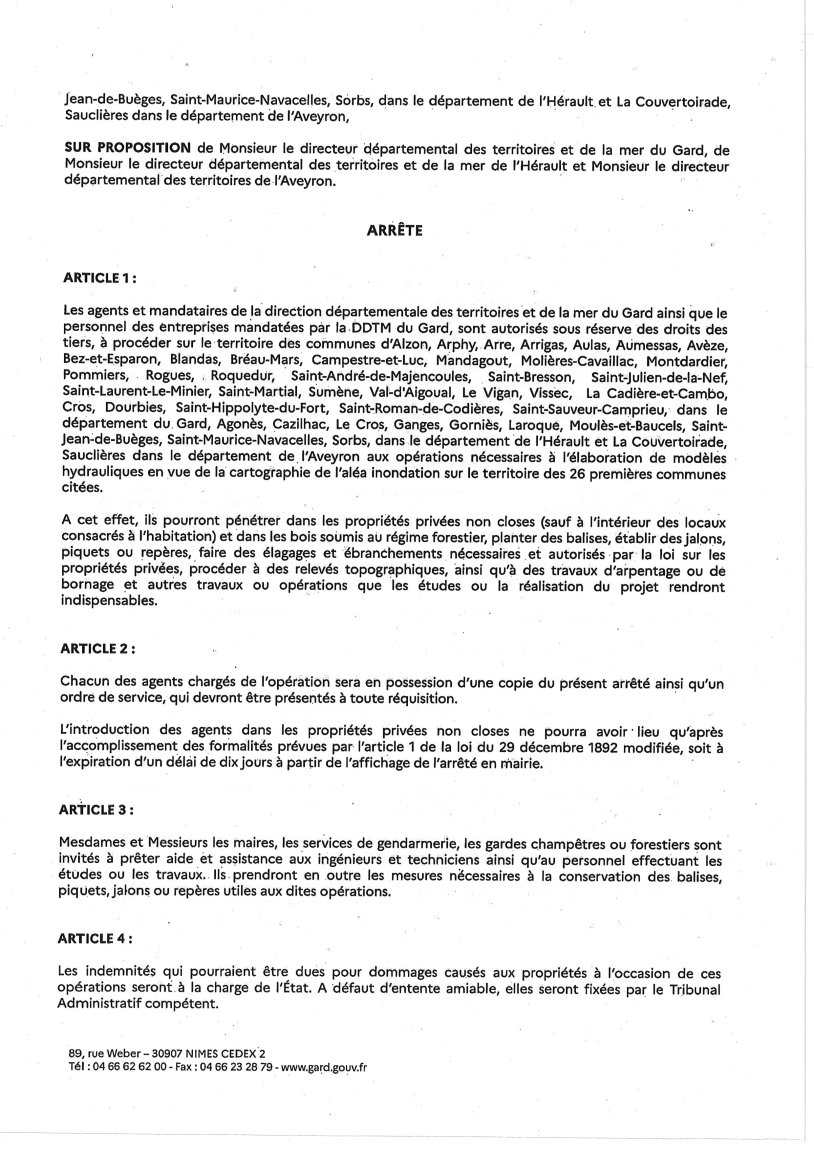 Jean-de-Buèges, Saint-Maurice-Navacelles, Sorbs, dans le département de l'Hérault et La Couvertoirade, Sauclières dans le département de l'Aveyron,

SUR PROPOSITION de Monsieur le directeur départemental des territoires et de la mer du Gard, de Monsieur le directeur départemental des territoires et de la mer de l'Hérault et Monsieur le directeur départemental des territoires de l'Aveyron.

ARRÊTE

ARTICLE 1 :

Les agents et mandataires de la direction départementale des territoires et de la mer du Gard ainsi que le personnel des entreprises mandatées par la DDTM du Gard, sont autorisés sous réserve des droits des tiers, à procéder sur le territoire des communes d'Alzon, Arphy, Arre, Arrigas, Aulas, Aumessas, Avèze, Bez-et-Esparon, Blandas, Bréau-Mars, Campestre-et-Luc, Mandagout, Molières-Cavaillac, Montdardier, Pommiers, Rogues, Roquedur, Saint-André-de-Majencoules, Saint-Bresson, Saint-Julien-de-la-Nef, Saint-Laurent-Le-Minier, Saint-Martial, Sumène, Val-d'Aigoual, Le Vigan, Vissec, La Cadière-et-Cambo, Cros, Dourbies, Saint-Hippolyte-du-Fort, Saint-Roman-de-Codières, Saint-Sauveur-Camprieu, dans le département du Gard, Agonès, Cazilhac, Le Cros, Ganges, Gorniès, Laroque, Moulès-et-Baucels, Saint-Jean-de-Buèges, Saint-Maurice-Navacelles, Sorbs, dans le département de l'Hérault et La Couvertoirade, Sauclières dans le département de l'Aveyron aux opérations nécessaires à l'élaboration de modèles hydrauliques en vue de la cartographie de l'aléa inondation sur le territoire des 26 premières communes citées.

A cet effet, ils pourront pénétrer dans les propriétés privées non closes (sauf à l'intérieur des locaux consacrés à l'habitation) et dans les bois soumis au régime forestier, planter des balises, établir des jalons, piquets ou repères, faire des élagages et ébranchements nécessaires et autorisés par la loi sur les propriétés privées, procéder à des relevés topographiques, ainsi qu'à des travaux d'arpentage ou de bornage et autres travaux ou opérations que les études ou la réalisation du projet rendront indispensables.

ARTICLE 2 :

Chacun des agents chargés de l'opération sera en possession d'une copie du présent arrêté ainsi qu'un ordre de service, qui devront être présentés à toute réquisition.

L'introduction des agents dans les propriétés privées non closes ne pourra avoir lieu qu'après l'accomplissement des formalités prévues par l'article 1 de la loi du 29 décembre 1892 modifiée, soit à l'expiration d'un délai de dix jours à partir de l'affichage de l'arrêté en mairie.

ARTICLE 3 :

Mesdames et Messieurs les maires, les services de gendarmerie, les gardes champêtres ou forestiers sont invités à prêter aide et assistance aux ingénieurs et techniciens ainsi qu'au personnel effectuant les études ou les travaux. Ils prendront en outre les mesures nécessaires à la conservation des balises, piquets, jalons ou repères utiles aux dites opérations.

ARTICLE 4 :

Les indemnités qui pourraient être dues pour dommages causés aux propriétés à l'occasion de ces opérations seront à la charge de l'État. A défaut d'entente amiable, elles seront fixées par le Tribunal Administratif compétent.

89, rue Weber – 30907 NIMES CEDEX 2
Tél : 04 66 62 62 00 - Fax : 04 66 23 28 79 - www.gard.gouv.fr